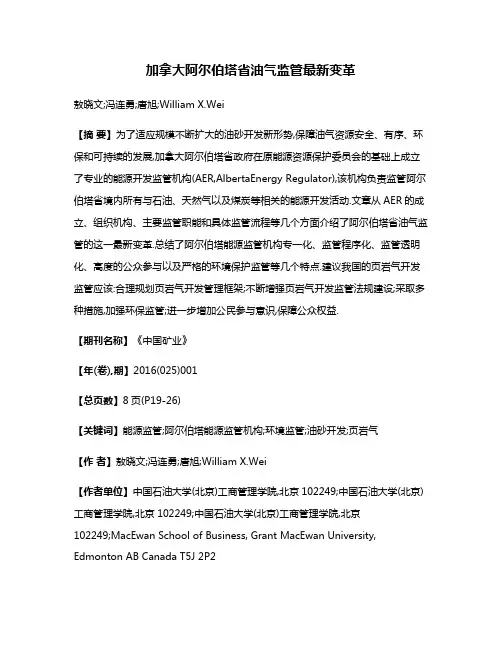 加拿大阿尔伯塔省油气监管最新变革

敖晓文;冯连勇;唐旭;William X.Wei

【摘 要】为了适应规模不断扩大的油砂开发新形势,保障油气资源安全、有序、环保和可持续的发展,加拿大阿尔伯塔省政府在原能源资源保护委员会的基础上成立了专业的能源开发监管机构(AER,AlbertaEnergy Regulator),该机构负责监管阿尔伯塔省境内所有与石油、天然气以及煤炭等相关的能源开发活动.文章从 AER 的成立、组织机构、主要监管职能和具体监管流程等几个方面介绍了阿尔伯塔省油气监管的这一最新变革.总结了阿尔伯塔能源监管机构专一化、监管程序化、监管透明化、高度的公众参与以及严格的环境保护监管等几个特点.建议我国的页岩气开发监管应该:合理规划页岩气开发管理框架;不断增强页岩气开发监管法规建设;采取多种措施,加强环保监管;进一步增加公民参与意识,保障公众权益.

【期刊名称】《中国矿业》

【年(卷),期】2016(025)001

【总页数】8 页(P19-26)

【关键词】能源监管;阿尔伯塔能源监管机构;环境监管;油砂开发;页岩气

【作 者】敖晓文;冯连勇;唐旭;William X.Wei

【作者单位】中国石油大学(北京)工商管理学院,北京 102249;中国石油大学(北京)工商管理学院,北京 102249;中国石油大学(北京)工商管理学院,北京 102249;MacEwan School of Business, Grant MacEwan University, Edmonton AB Canada T5J 2P2